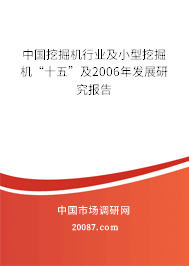 中国挖掘机行业及小型挖掘机“十五”及2006年发展研究报告

中国市场调研网

20087.com